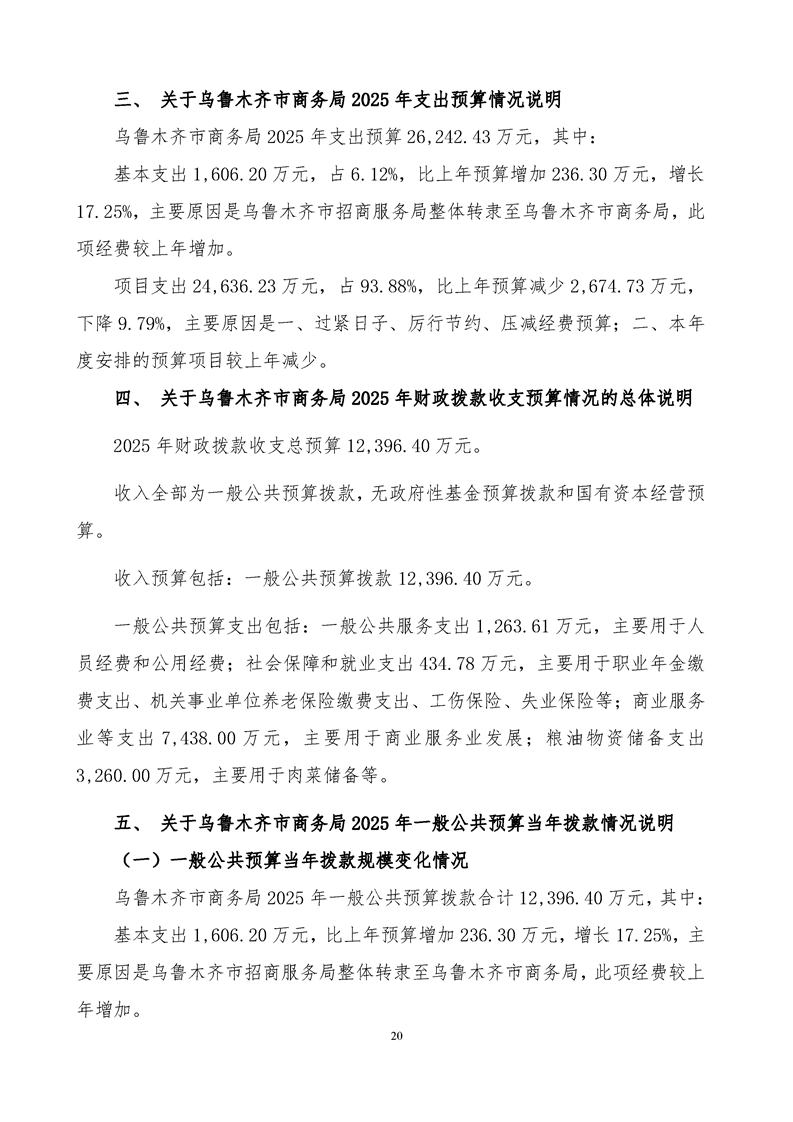 三、 关于乌鲁木齐市商务局 2025 年支出预算情况说明

乌鲁木齐市商务局 2025 年支出预算 26,242.43 万元，其中：

基本支出 1,606.20 万元，占 6.12%，比上年预算增加 236.30 万元，增长 17.25%，主要原因是乌鲁木齐市招商服务局整体转隶至乌鲁木齐市商务局，此项经费较上年增加。

项目支出 24,636.23 万元，占 93.88%，比上年预算减少 2,674.73 万元，下降 9.79%，主要原因是一、过紧日子、厉行节约、压减经费预算；二、本年度安排的预算项目较上年减少。

四、 关于乌鲁木齐市商务局 2025 年财政拨款收支预算情况的总体说明

2025 年财政拨款收支总预算 12,396.40 万元。

收入全部为一般公共预算拨款，无政府性基金预算拨款和国有资本经营预算。

收入预算包括：一般公共预算拨款 12,396.40 万元。

一般公共预算支出包括：一般公共服务支出 1,263.61 万元，主要用于人员经费和公用经费；社会保障和就业支出 434.78 万元，主要用于职业年金缴费支出、机关事业单位养老保险缴费支出、工伤保险、失业保险等；商业服务业等支出 7,438.00 万元，主要用于商业服务业发展；粮油物资储备支出 3,260.00 万元，主要用于肉菜储备等。

五、 关于乌鲁木齐市商务局 2025 年一般公共预算当年拨款情况说明

（一）一般公共预算当年拨款规模变化情况

乌鲁木齐市商务局 2025 年一般公共预算拨款合计 12,396.40 万元，其中：

基本支出 1,606.20 万元，比上年预算增加 236.30 万元，增长 17.25%，主要原因是乌鲁木齐市招商服务局整体转隶至乌鲁木齐市商务局，此项经费较上年增加。

20